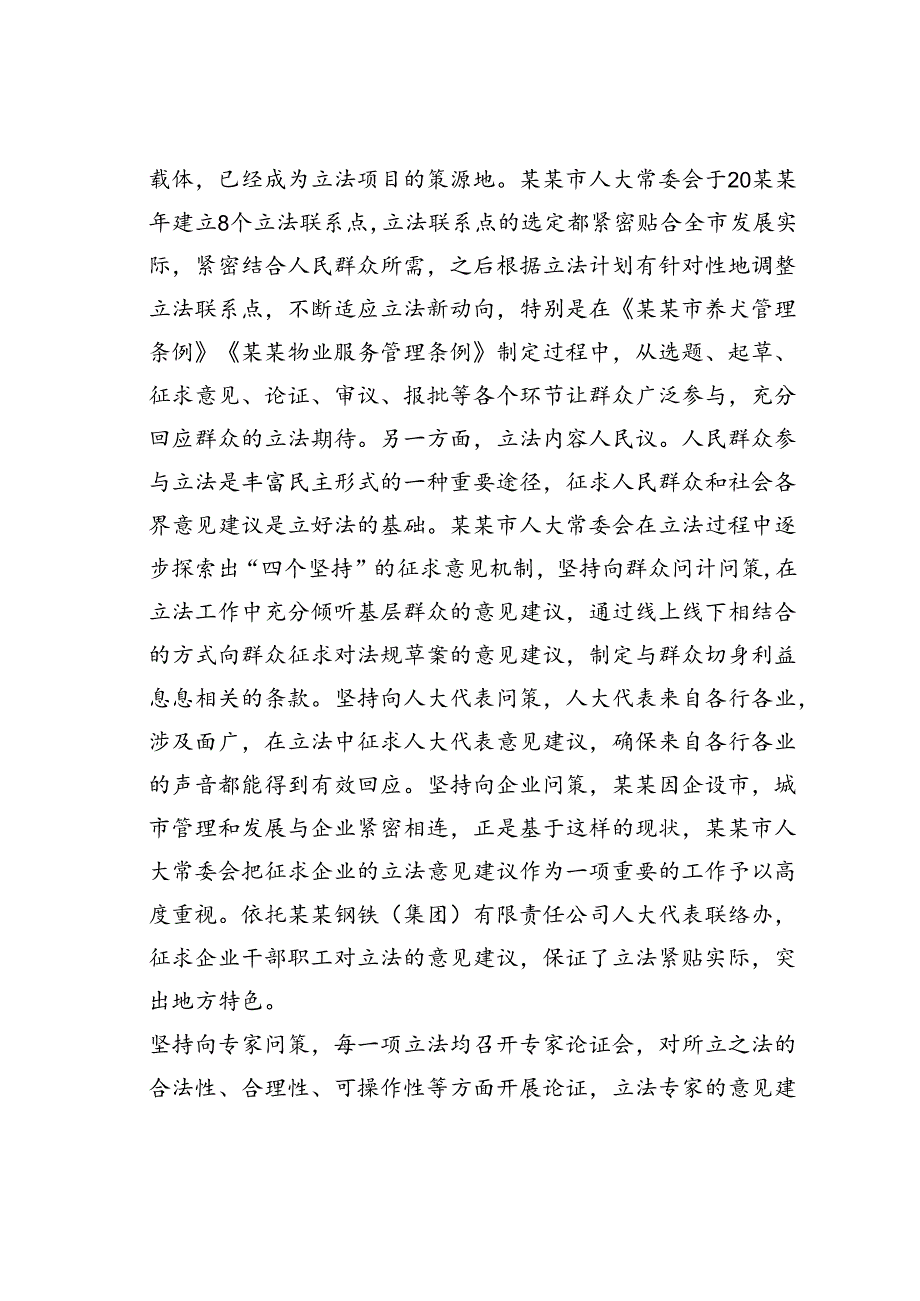 载体，已经成为立法项目的策源地。某某市人大常委会于20某某年建立8个立法联系点，立法联系点的选定都紧密贴合全市发展实际，紧密结合人民群众所需，之后根据立法计划有针对性地调整立法联系点，不断适应立法新动向，特别是在《某某市养犬管理条例》《某某物业服务管理条例》制定过程中，从选题、起草、征求意见、论证、审议、报批等各个环节让群众广泛参与，充分回应群众的立法期待。另一方面，立法内容人民议。人民群众参与立法是丰富民主形式的一种重要途径，征求人民群众和社会各界意见建议是立好法的基础。某某市人大常委会在立法过程中逐步探索出“四个坚持”的征求意见机制，坚持向群众问计问策，在立法工作中充分倾听基层群众的意见建议，通过线上线下相结合的方式向群众征求对法规草案的意见建议，制定与群众切身利益息息相关的条款。坚持向人大代表问策，人大代表来自各行各业，涉及面广，在立法中征求人大代表意见建议，确保来自各行各业的声音都能得到有效回应。坚持向企业问策，某某因企设市，城市管理和发展与企业紧密相连，正是基于这样的现状，某某市人大常委会把征求企业的立法意见建议作为一项重要的工作予以高度重视。依托某某钢铁（集团）有限责任公司人大代表联络办，征求企业干部职工对立法的意见建议，保证了立法紧贴实际，突出地方特色。

坚持向专家问策，每一项立法均召开专家论证会，对所立之法的合法性、合理性、可操作性等方面开展论证，立法专家的意见建